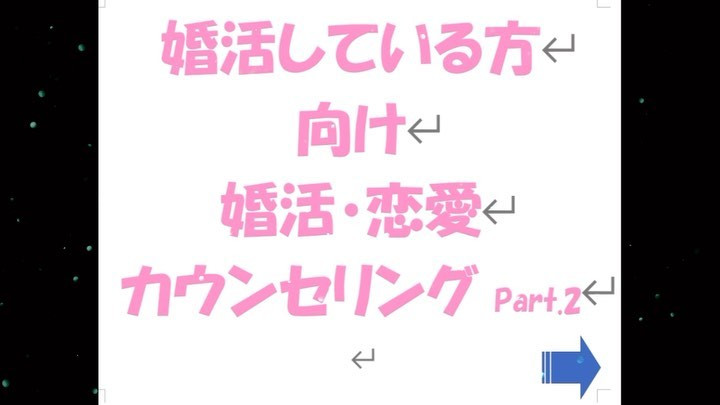 婚活している方
向け
婚活・恋愛
カウンセリング Part.2